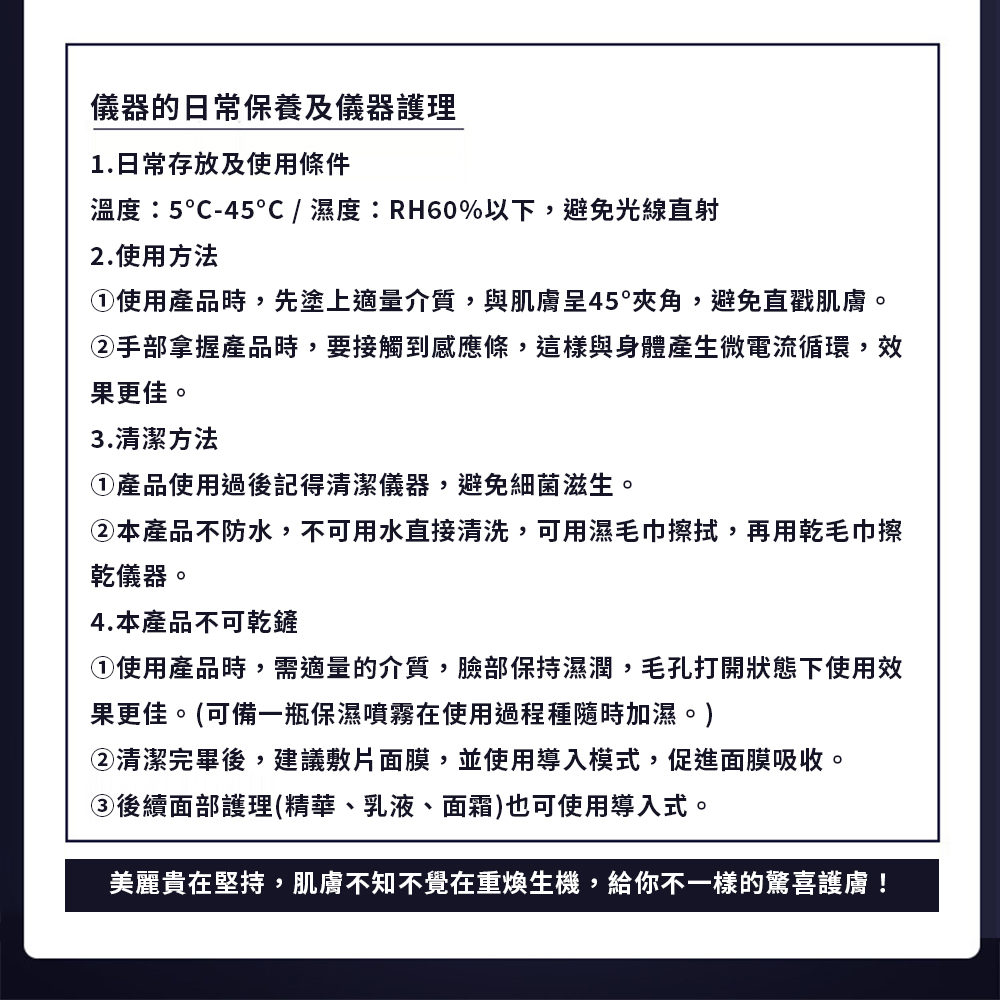 儀器的日常保養及儀器護理

1.日常存放及使用條件

溫度：5°C-45°C / 濕度：RH60%以下，避免光線直射

2.使用方法

①使用產品時，先塗上適量介質，與肌膚呈45°夾角，避免直戳肌膚。

②手部拿握產品時，要接觸到感應條，這樣與身體產生微電流循環，效果更佳。

3.清潔方法

①產品使用過後記得清潔儀器，避免細菌滋生。

②本產品不防水，不可用水直接清洗，可用濕毛巾擦拭，再用乾毛巾擦乾儀器。

4.本產品不可乾鏟

①使用產品時，需適量的介質，臉部保持濕潤，毛孔打開狀態下使用效果更佳。(可備一瓶保濕噴霧在使用過程種隨時加濕。)

②清潔完畢後，建議敷片面膜，並使用導入模式，促進面膜吸收。

③後續面部護理(精華、乳液、面霜)也可使用導入式。

美麗貴在堅持，肌膚不知不覺在重煥生機，給你不一樣的驚喜護膚！